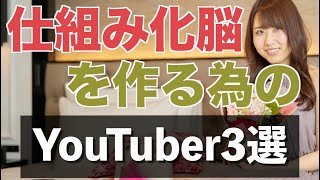 仕組み化脳
を作る為の
YouTuber3選